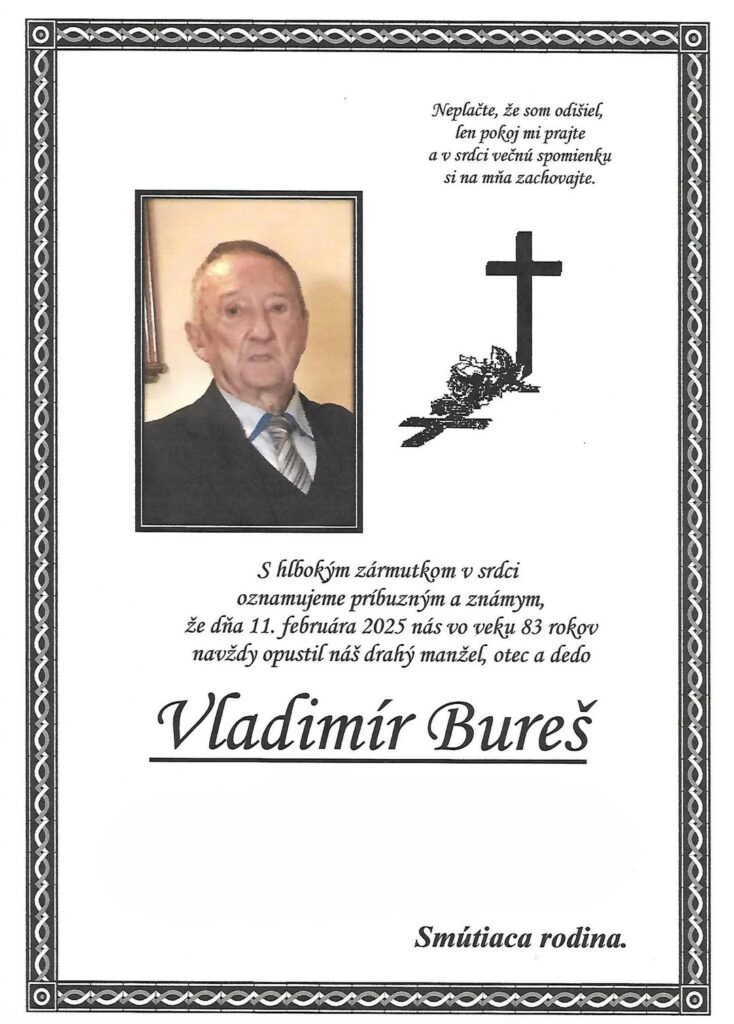 Neplačte, že som odišiel,
len pokoj mi prajte
a v srdci večnú spomienku
si na mňa zachovajte.

S hlbokým zármutkom v srdci
oznamujeme príbuzným a známym,
že dňa 11. februára 2025 nás vo veku 83 rokov
navždy opustil náš drahý manžel, otec a dedo

Vladimír Bureš

Smútiaca rodina.